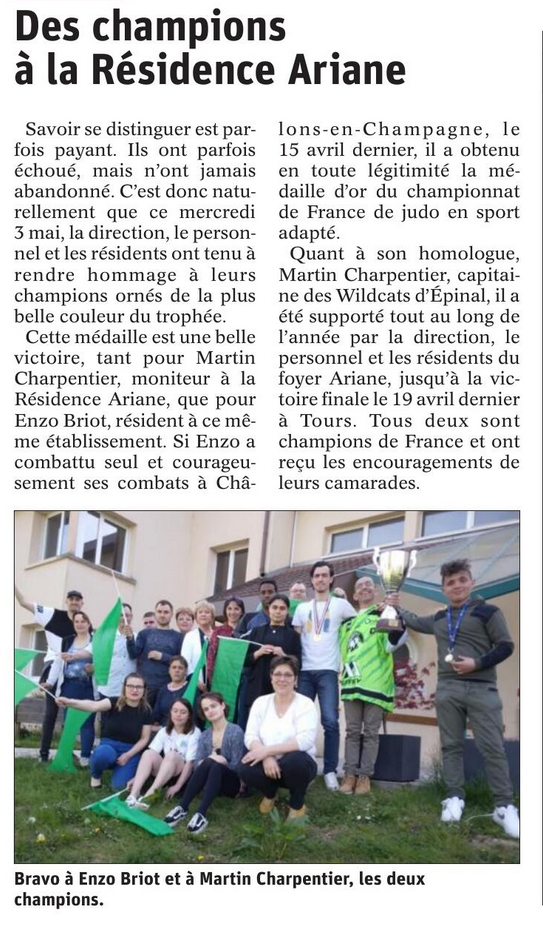 Des champions à la Résidence Ariane

Savoir se distinguer est parfois payant. Ils ont parfois échoué, mais n'ont jamais abandonné. C'est donc naturellement que ce mercredi 3 mai, la direction, le personnel et les résidents ont tenu à rendre hommage à leurs champions ornés de la plus belle couleur du trophée.

Cette médaille est une belle victoire, tant pour Martin Charpentier, moniteur à la Résidence Ariane, que pour Enzo Briot, résident à ce même établissement. Si Enzo a combattu seul et courageusement ses combats à Châlons-en-Champagne, le 15 avril dernier, il a obtenu en toute légitimité la médaille d'or du championnat de France de judo en sport adapté.

Quant à son homologue, Martin Charpentier, capitaine des Wildcats d'Épinal, il a été supporté tout au long de l'année par la direction, le personnel et les résidents du foyer Ariane, jusqu'à la victoire finale le 19 avril dernier à Tours. Tous deux sont champions de France et ont reçu les encouragements de leurs camarades.

Bravo à Enzo Briot et à Martin Charpentier, les deux champions.